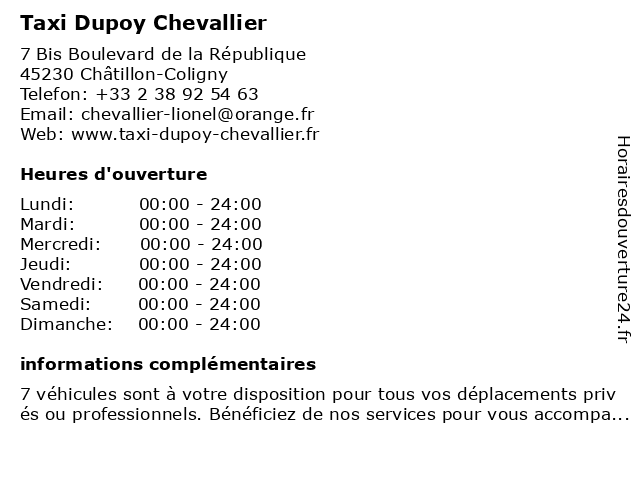 Taxi Dupoy Chevallier

7 Bis Boulevard de la République
45230 Châtillon-Coligny
Telefon: +33 2 38 92 54 63
Email: chevallier-lionel@orange.fr
Web: www.taxi-dupoy-chevallier.fr

Heures d'ouverture

| | |
|---|---|
| Lundi: | 00:00 - 24:00 |
| Mardi: | 00:00 - 24:00 |
| Mercredi: | 00:00 - 24:00 |
| Jeudi: | 00:00 - 24:00 |
| Vendredi: | 00:00 - 24:00 |
| Samedi: | 00:00 - 24:00 |
| Dimanche: | 00:00 - 24:00 |

informations complémentaires

7 véhicules sont à votre disposition pour tous vos déplacements priv és ou professionnels. Bénéficiez de nos services pour vous accompa...

Horairesdouverture24.fr